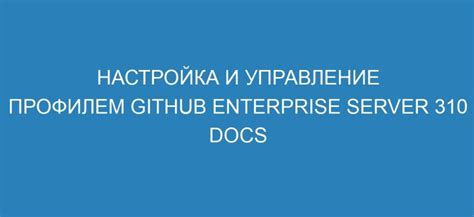 НАСТРОЙКА И УПРАВЛЕНИЕ ПРОФИЛЕМ GITHUB ENTERPRISE SERVER 310 DOCS